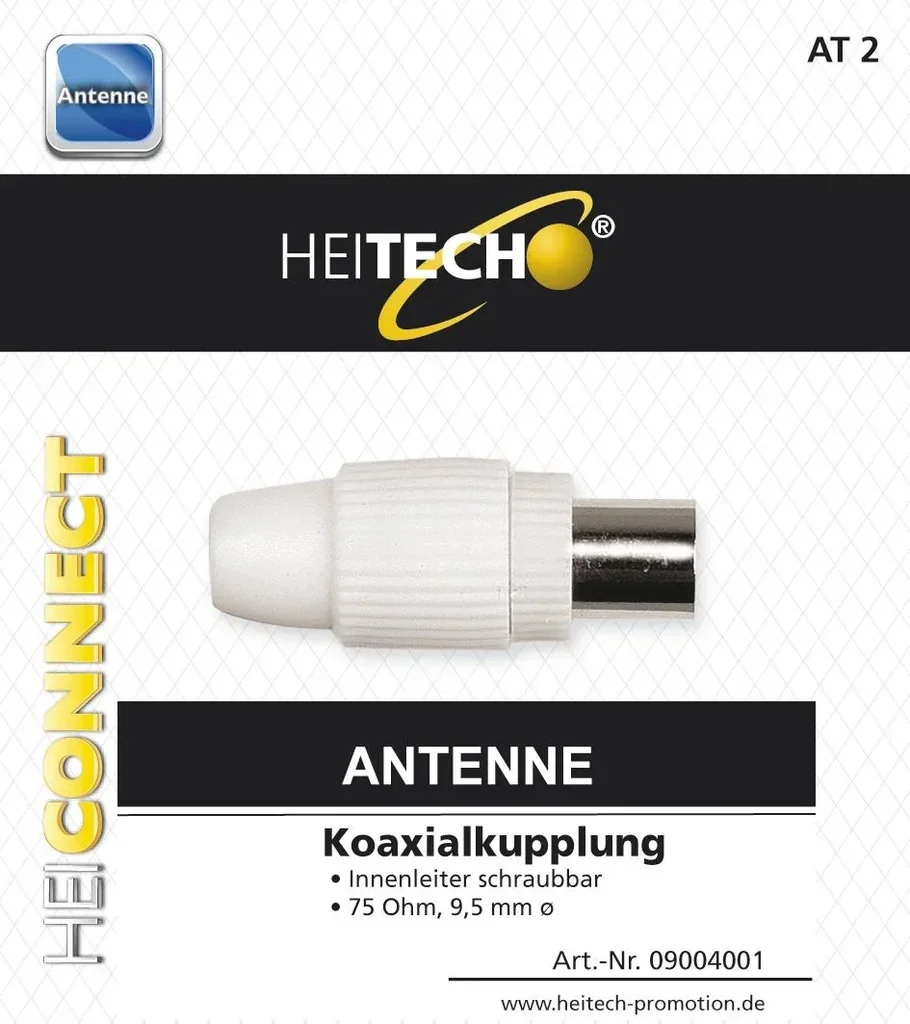 Antenne

AT 2

HEITECH®

HEICONNECT

ANTENNE

Koaxialkupplung
• Innenleiter schraubbar
• 75 Ohm, 9,5 mm ø

Art.-Nr. 09004001

www.heitech-promotion.de